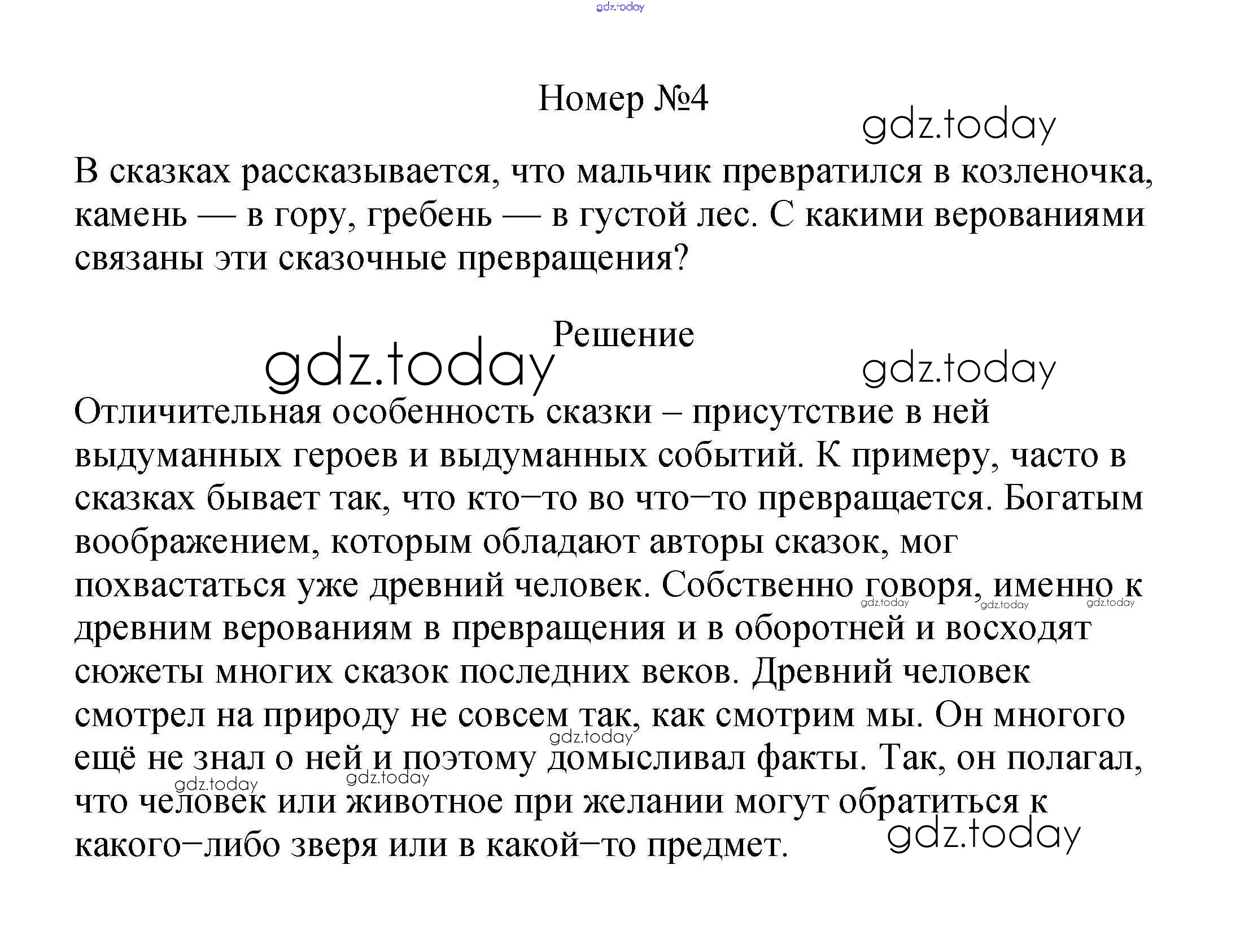 gdz.today

Номер №4

gdz.today

В сказках рассказывается, что мальчик превратился в козленочка, камень — в гору, гребень — в густой лес. С какими верованиями связаны эти сказочные превращения?

Решение

gdz.today gdz.today

Отличительная особенность сказки – присутствие в ней выдуманных героев и выдуманных событий. К примеру, часто в сказках бывает так, что кто−то во что−то превращается. Богатым воображением, которым обладают авторы сказок, мог похвастаться уже древний человек. Собственно говоря, именно к древним верованиям в превращения и в оборотней и восходят сюжеты многих сказок последних веков. Древний человек смотрел на природу не совсем так, как смотрим мы. Он многого ещё не знал о ней и поэтому домысливал факты. Так, он полагал, что человек или животное при желании могут обратиться к какого−либо зверя или в какой−то предмет.

gdz.today gdz.today gdz.today gdz.today gdz.today gdz.today gdz.today